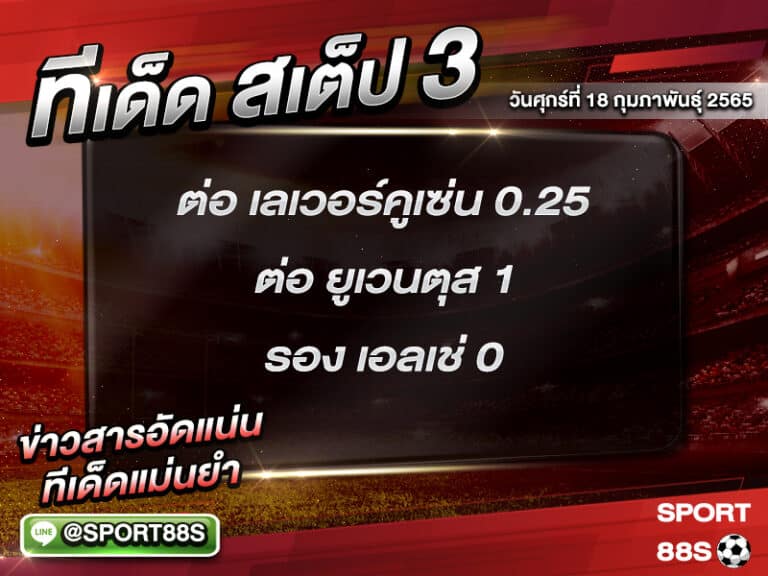 ทีเด็ด สเต็ป 3

วันศุกร์ที่ 18 กุมภาพันธุ์ 2565

ต่อ เลเวอร์คูเซ่น 0.25

ต่อ ยูเวนตุส 1

รอง เอลเช่ 0

ข่าวสารอัดแน่น
ทีเด็ดแม่นยำ

LINE @SPORT88S

SPORT
88S